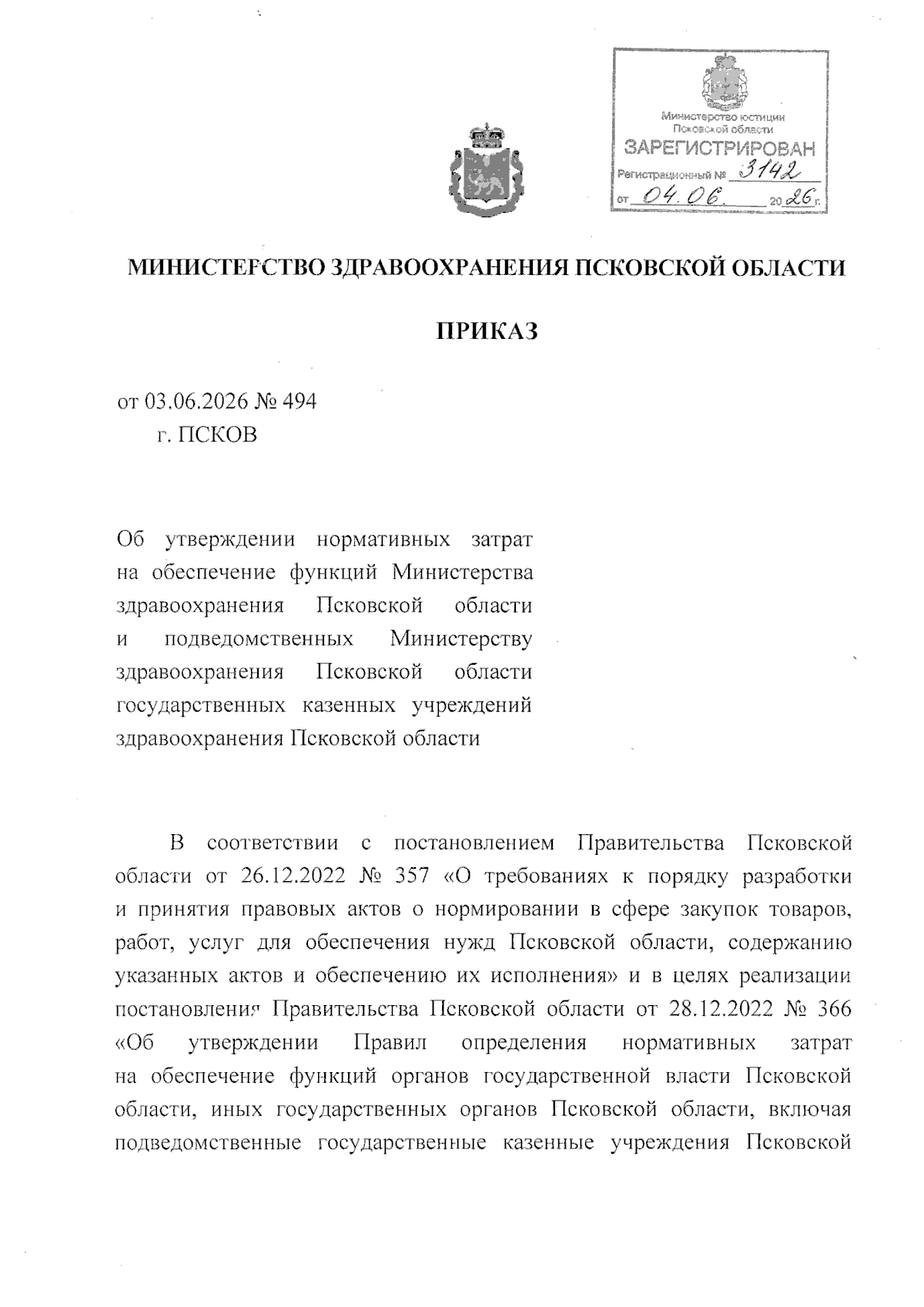 Министерство юстиции Псковской области
ЗАРЕГИСТРИРОВАН
Регистрационный № 3142
от 04.06. 2026 г.

МИНИСТЕРСТВО ЗДРАВООХРАНЕНИЯ ПСКОВСКОЙ ОБЛАСТИ

ПРИКАЗ

от 03.06.2026 № 494
г. ПСКОВ

Об утверждении нормативных затрат на обеспечение функций Министерства здравоохранения Псковской области и подведомственных Министерству здравоохранения Псковской области государственных казенных учреждений здравоохранения Псковской области

В соответствии с постановлением Правительства Псковской области от 26.12.2022 № 357 «О требованиях к порядку разработки и принятия правовых актов о нормировании в сфере закупок товаров, работ, услуг для обеспечения нужд Псковской области, содержанию указанных актов и обеспечению их исполнения» и в целях реализации постановления Правительства Псковской области от 28.12.2022 № 366 «Об утверждении Правил определения нормативных затрат на обеспечение функций органов государственной власти Псковской области, иных государственных органов Псковской области, включая подведомственные государственные казенные учреждения Псковской